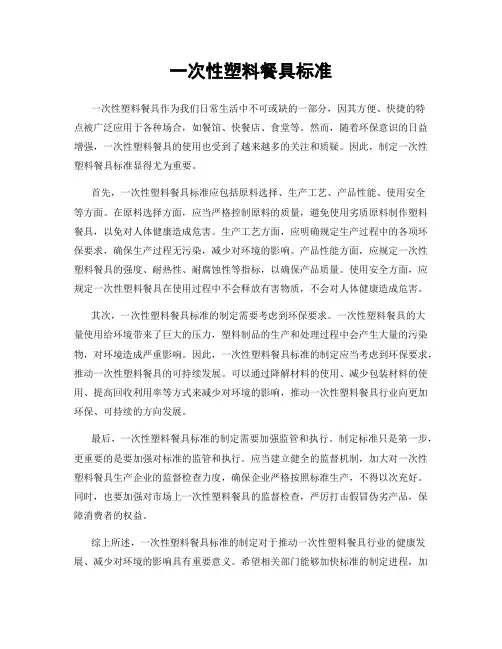 一次性塑料餐具标准

一次性塑料餐具作为我们日常生活中不可或缺的一部分，因其方便、快捷的特点被广泛应用于各种场合，如餐馆、快餐店、食堂等。然而，随着环保意识的日益增强，一次性塑料餐具的使用也受到了越来越多的关注和质疑。因此，制定一次性塑料餐具标准显得尤为重要。

首先，一次性塑料餐具标准应包括原料选择、生产工艺、产品性能、使用安全等方面。在原料选择方面，应当严格控制原料的质量，避免使用劣质原料制作塑料餐具，以免对人体健康造成危害。生产工艺方面，应明确规定生产过程中的各项环保要求，确保生产过程无污染，减少对环境的影响。产品性能方面，应规定一次性塑料餐具的强度、耐热性、耐腐蚀性等指标，以确保产品质量。使用安全方面，应规定一次性塑料餐具在使用过程中不会释放有害物质，不会对人体健康造成危害。

其次，一次性塑料餐具标准的制定需要考虑到环保要求。一次性塑料餐具的大量使用给环境带来了巨大的压力，塑料制品的生产和处理过程中会产生大量的污染物，对环境造成严重影响。因此，一次性塑料餐具标准的制定应当考虑到环保要求，推动一次性塑料餐具的可持续发展。可以通过降解材料的使用、减少包装材料的使用、提高回收利用率等方式来减少对环境的影响，推动一次性塑料餐具行业向更加环保、可持续的方向发展。

最后，一次性塑料餐具标准的制定需要加强监管和执行。制定标准只是第一步，更重要的是要加强对标准的监管和执行。应当建立健全的监督机制，加大对一次性塑料餐具生产企业的监督检查力度，确保企业严格按照标准生产，不得以次充好。同时，也要加强对市场上一次性塑料餐具的监督检查，严厉打击假冒伪劣产品，保障消费者的权益。

综上所述，一次性塑料餐具标准的制定对于推动一次性塑料餐具行业的健康发展、减少对环境的影响具有重要意义。希望相关部门能够加快标准的制定进程，加